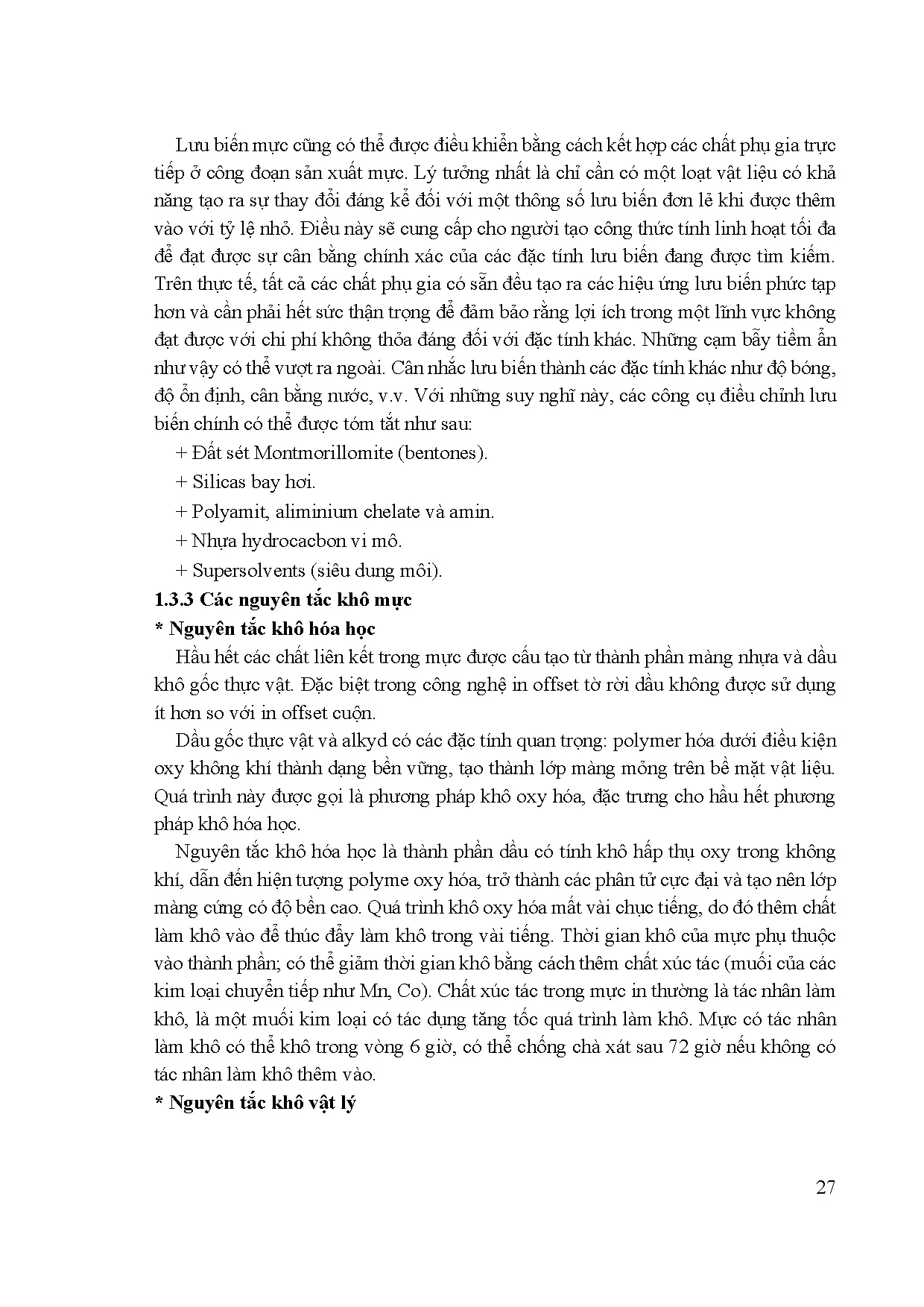 Lưu biến mực cũng có thể được điều khiển bằng cách kết hợp các chất phụ gia trực tiếp ở công đoạn sản xuất mực. Lý tưởng nhất là chỉ cần có một loạt vật liệu có khả năng tạo ra sự thay đổi đáng kể đối với một thông số lưu biến đơn lẻ khi được thêm vào với tỷ lệ nhỏ. Điều này sẽ cung cấp cho người tạo công thức tính linh hoạt tối đa để đạt được sự cân bằng chính xác của các đặc tính lưu biến đang được tìm kiếm. Trên thực tế, tất cả các chất phụ gia có sẵn đều tạo ra các hiệu ứng lưu biến phức tạp hơn và cần phải hết sức thận trọng để đảm bảo rằng lợi ích trong một lĩnh vực không đạt được với chi phí không thỏa đáng đối với đặc tính khác. Những cạm bẫy tiềm ẩn như vậy có thể vượt ra ngoài. Cân nhắc lưu biến thành các đặc tính khác như độ bóng, độ ổn định, cân bằng nước, v.v. Với những suy nghĩ này, các công cụ điều chỉnh lưu biến chính có thể được tóm tắt như sau:

+ Đất sét Montmorillomite (bentones).

+ Silicas bay hơi.

+ Polyamit, aliminium chelate và amin.

+ Nhựa hydrocacbon vi mô.

+ Supersolvents (siêu dung môi).

1.3.3 Các nguyên tắc khô mực

* Nguyên tắc khô hóa học

Hầu hết các chất liên kết trong mực được cấu tạo từ thành phần màng nhựa và dầu khô gốc thực vật. Đặc biệt trong công nghệ in offset tờ rời dầu không được sử dụng ít hơn so với in offset cuộn.

Dầu gốc thực vật và alkyd có các đặc tính quan trọng: polymer hóa dưới điều kiện oxy không khí thành dạng bền vững, tạo thành lớp màng mỏng trên bề mặt vật liệu. Quá trình này được gọi là phương pháp khô oxy hóa, đặc trưng cho hầu hết phương pháp khô hóa học.

Nguyên tắc khô hóa học là thành phần dầu có tính khô hấp thụ oxy trong không khí, dẫn đến hiện tượng polyme oxy hóa, trở thành các phân tử cực đại và tạo nên lớp màng cứng có độ bền cao. Quá trình khô oxy hóa mất vài chục tiếng, do đó thêm chất làm khô vào để thúc đẩy làm khô trong vài tiếng. Thời gian khô của mực phụ thuộc vào thành phần; có thể giảm thời gian khô bằng cách thêm chất xúc tác (muối của các kim loại chuyển tiếp như Mn, Co). Chất xúc tác trong mực in thường là tác nhân làm khô, là một muối kim loại có tác dụng tăng tốc quá trình làm khô. Mực có tác nhân làm khô có thể khô trong vòng 6 giờ, có thể chống chà xát sau 72 giờ nếu không có tác nhân làm khô thêm vào.

* Nguyên tắc khô vật lý

27